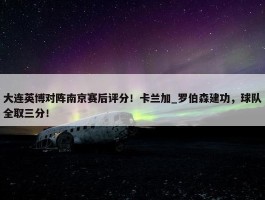 大连英博对阵南京赛后评分！卡兰加_罗伯森建功，球队全取三分！